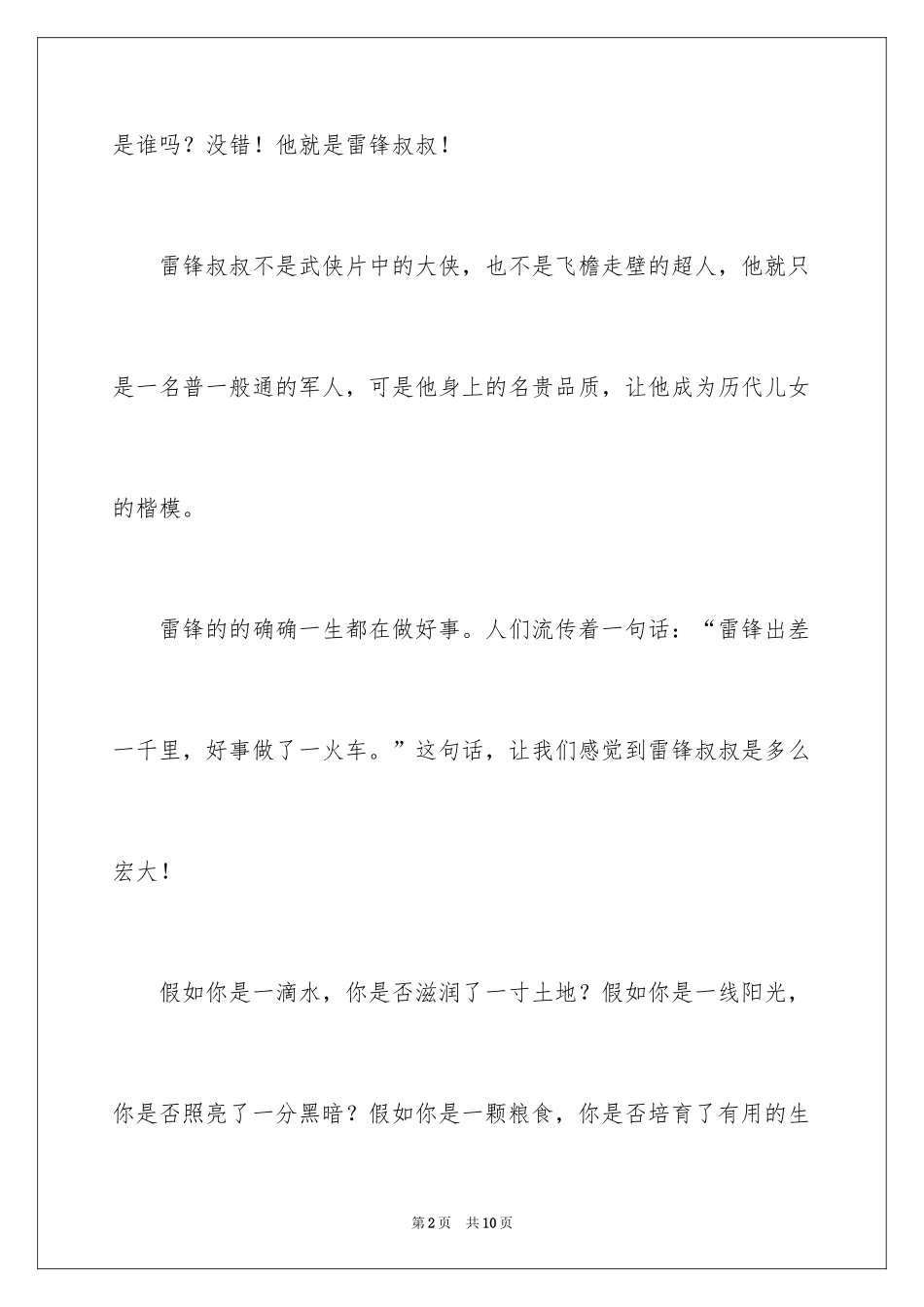 是谁吗？没错！他就是雷锋叔叔！

雷锋叔叔不是武侠片中的大侠，也不是飞檐走壁的超人，他就只是一名普一般通的军人，可是他身上的名贵品质，让他成为历代儿女的楷模。

雷锋的的确确一生都在做好事。人们流传着一句话：“雷锋出差一千里，好事做了一火车。”这句话，让我们感觉到雷锋叔叔是多么宏大！

假如你是一滴水，你是否滋润了一寸土地？假如你是一线阳光，你是否照亮了一分黑暗？假如你是一颗粮食，你是否培育了有用的生

第2页　共10页